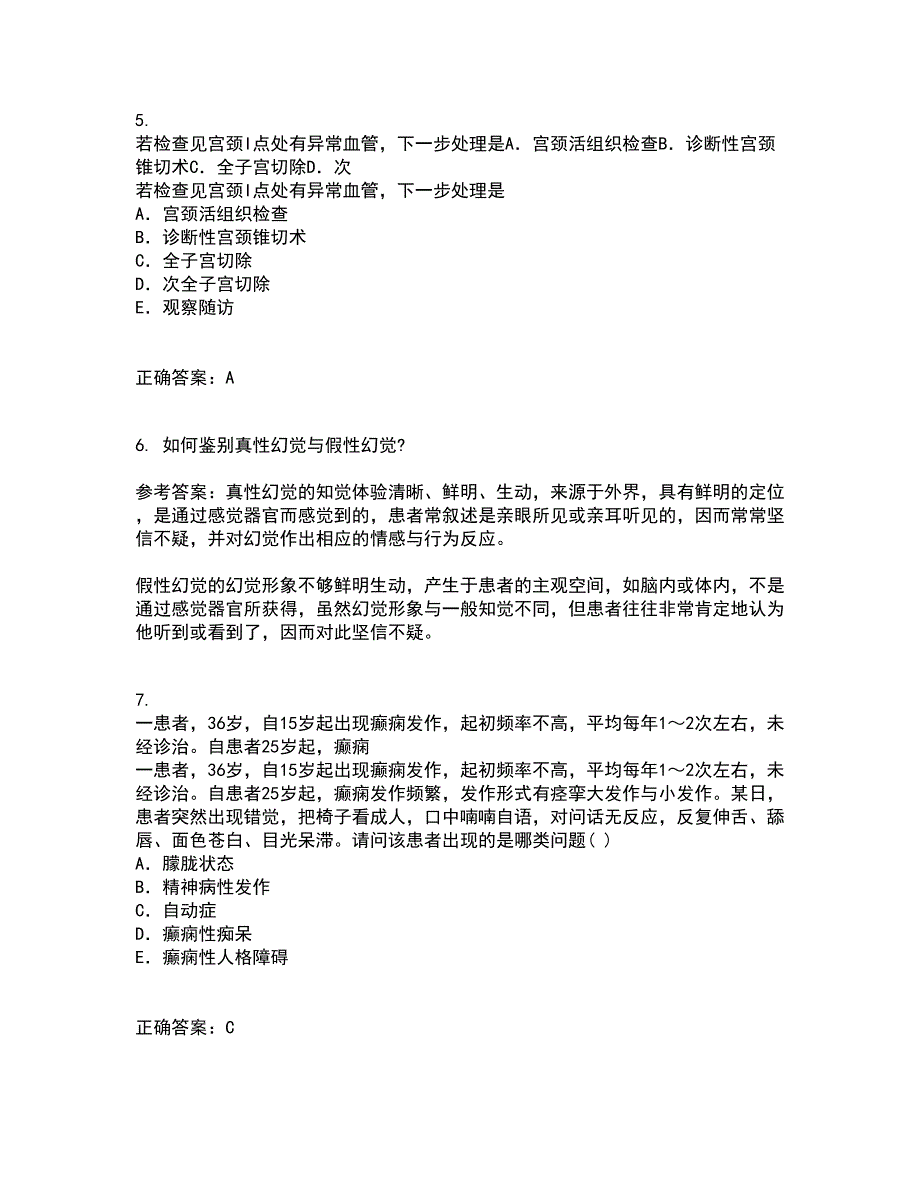 5.
若检查见宫颈I点处有异常血管，下一步处理是A．宫颈活组织检查B．诊断性宫颈锥切术C．全子宫切除D．次
若检查见宫颈I点处有异常血管，下一步处理是
A．宫颈活组织检查
B．诊断性宫颈锥切术
C．全子宫切除
D．次全子宫切除
E．观察随访

正确答案：A

6. 如何鉴别真性幻觉与假性幻觉?

参考答案：真性幻觉的知觉体验清晰、鲜明、生动，来源于外界，具有鲜明的定位，是通过感觉器官而感觉到的，患者常叙述是亲眼所见或亲耳听见的，因而常常坚信不疑，并对幻觉作出相应的情感与行为反应。

假性幻觉的幻觉形象不够鲜明生动，产生于患者的主观空间，如脑内或体内，不是通过感觉器官所获得，虽然幻觉形象与一般知觉不同，但患者往往非常肯定地认为他听到或看到了，因而对此坚信不疑。

7.
一患者，36岁，自15岁起出现癫痫发作，起初频率不高，平均每年1～2次左右，未经诊治。自患者25岁起，癫痫
一患者，36岁，自15岁起出现癫痫发作，起初频率不高，平均每年1～2次左右，未经诊治。自患者25岁起，癫痫发作频繁，发作形式有痉挛大发作与小发作。某日，患者突然出现错觉，把椅子看成人，口中喃喃自语，对问话无反应，反复伸舌、舔唇、面色苍白、目光呆滞。请问该患者出现的是哪类问题( )
A．朦胧状态
B．精神病性发作
C．自动症
D．癫痫性痴呆
E．癫痫性人格障碍

正确答案：C